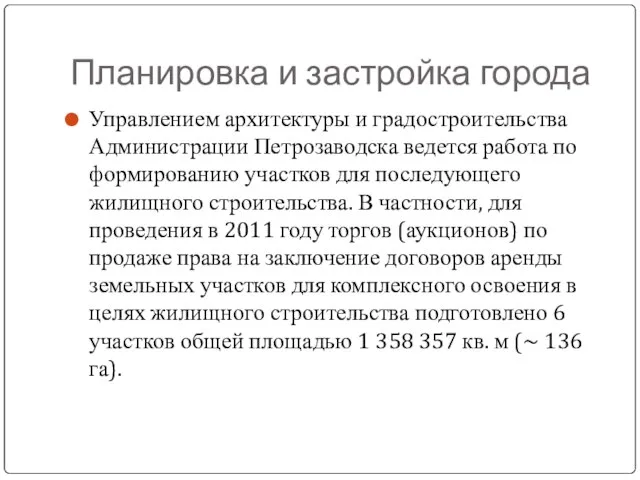 Планировка и застройка города

Управлением архитектуры и градостроительства Администрации Петрозаводска ведется работа по формированию участков для последующего жилищного строительства. В частности, для проведения в 2011 году торгов (аукционов) по продаже права на заключение договоров аренды земельных участков для комплексного освоения в целях жилищного строительства подготовлено 6 участков общей площадью 1 358 357 кв. м (~ 136 га).